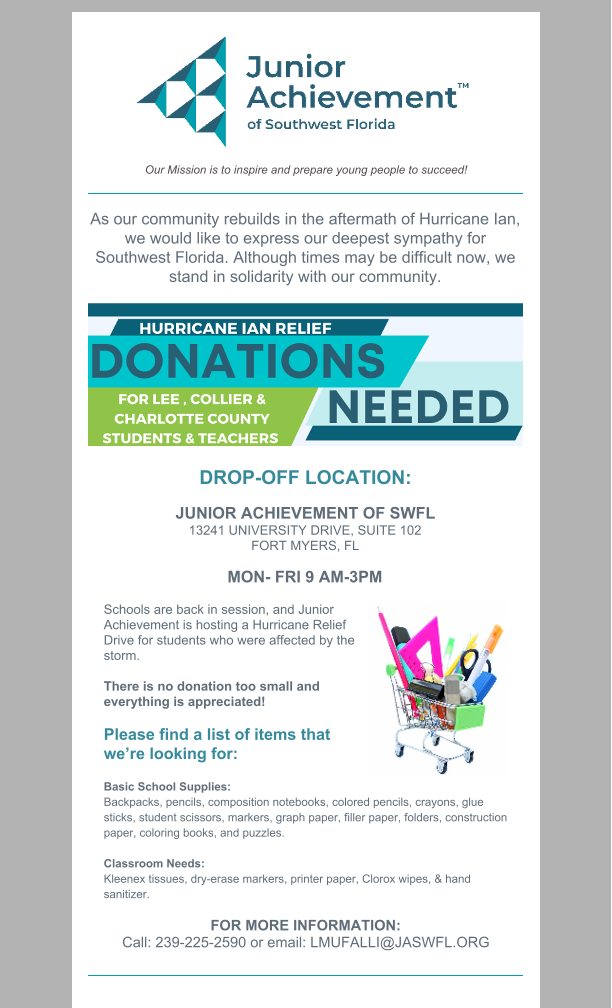 Junior Achievement™
of Southwest Florida

Our Mission is to inspire and prepare young people to succeed!

As our community rebuilds in the aftermath of Hurricane Ian, we would like to express our deepest sympathy for Southwest Florida. Although times may be difficult now, we stand in solidarity with our community.

HURRICANE IAN RELIEF
DONATIONS
NEEDED
FOR LEE , COLLIER & CHARLOTTE COUNTY STUDENTS & TEACHERS

DROP-OFF LOCATION:

JUNIOR ACHIEVEMENT OF SWFL
13241 UNIVERSITY DRIVE, SUITE 102
FORT MYERS, FL

MON- FRI 9 AM-3PM

Schools are back in session, and Junior Achievement is hosting a Hurricane Relief Drive for students who were affected by the storm.

There is no donation too small and everything is appreciated!

Please find a list of items that we're looking for:

Basic School Supplies:
Backpacks, pencils, composition notebooks, colored pencils, crayons, glue sticks, student scissors, markers, graph paper, filler paper, folders, construction paper, coloring books, and puzzles.

Classroom Needs:
Kleenex tissues, dry-erase markers, printer paper, Clorox wipes, & hand sanitizer.

FOR MORE INFORMATION:
Call: 239-225-2590 or email: LMUFALLI@JASWFL.ORG